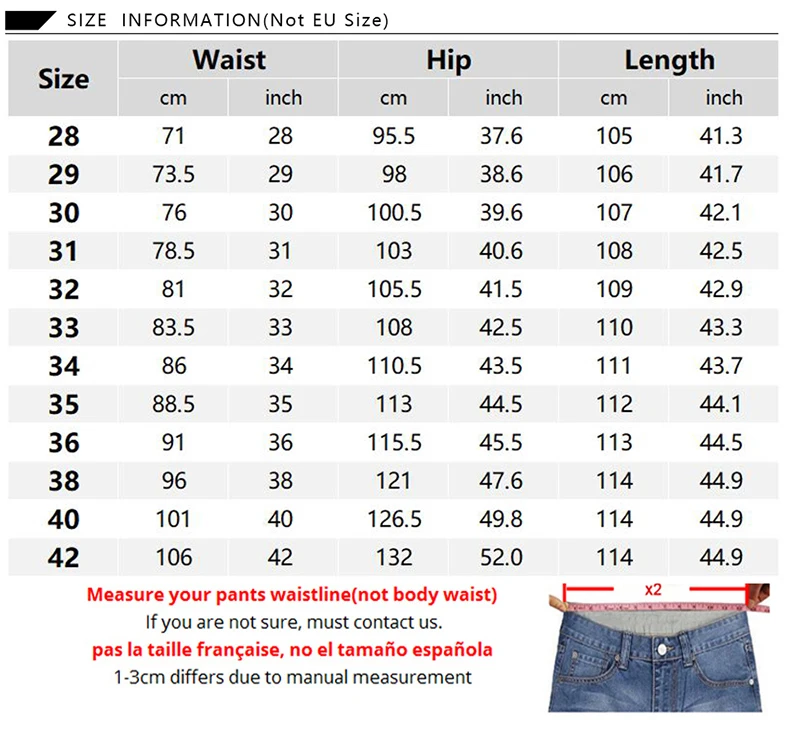 SIZE INFORMATION(Not EU Size)

| Size | Waist cm | Waist inch | Hip cm | Hip inch | Length cm | Length inch |
|---|---|---|---|---|---|---|
| 28 | 71 | 28 | 95.5 | 37.6 | 105 | 41.3 |
| 29 | 73.5 | 29 | 98 | 38.6 | 106 | 41.7 |
| 30 | 76 | 30 | 100.5 | 39.6 | 107 | 42.1 |
| 31 | 78.5 | 31 | 103 | 40.6 | 108 | 42.5 |
| 32 | 81 | 32 | 105.5 | 41.5 | 109 | 42.9 |
| 33 | 83.5 | 33 | 108 | 42.5 | 110 | 43.3 |
| 34 | 86 | 34 | 110.5 | 43.5 | 111 | 43.7 |
| 35 | 88.5 | 35 | 113 | 44.5 | 112 | 44.1 |
| 36 | 91 | 36 | 115.5 | 45.5 | 113 | 44.5 |
| 38 | 96 | 38 | 121 | 47.6 | 114 | 44.9 |
| 40 | 101 | 40 | 126.5 | 49.8 | 114 | 44.9 |
| 42 | 106 | 42 | 132 | 52.0 | 114 | 44.9 |

Measure your pants waistline(not body waist)
If you are not sure, must contact us.
pas la taille française, no el tamaño española
1-3cm differs due to manual measurement

x2